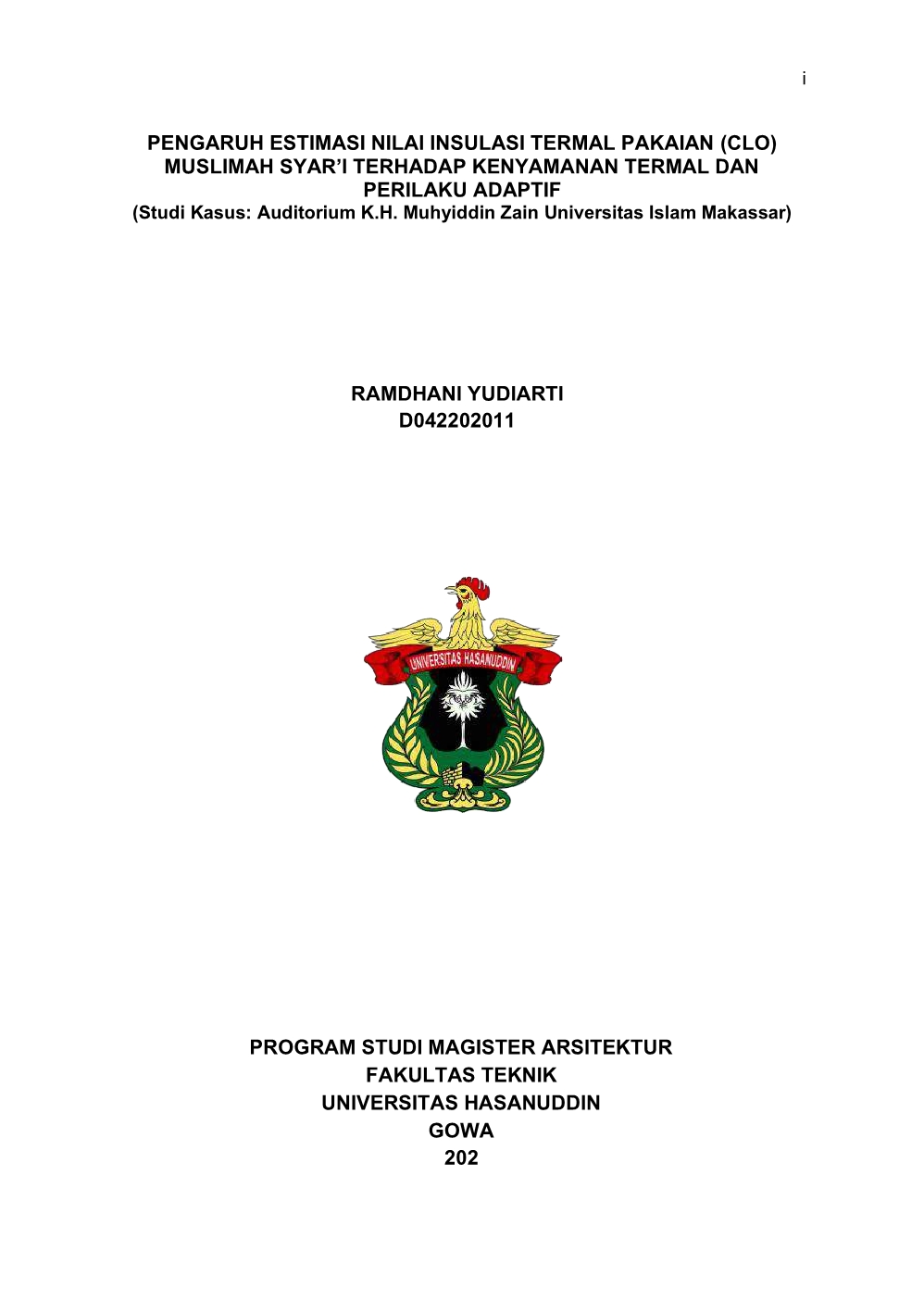 i

PENGARUH ESTIMASI NILAI INSULASI TERMAL PAKAIAN (CLO) MUSLIMAH SYAR'I TERHADAP KENYAMANAN TERMAL DAN PERILAKU ADAPTIF
(Studi Kasus: Auditorium K.H. Muhyiddin Zain Universitas Islam Makassar)

RAMDHANI YUDIARTI
D042202011

UNIVERSITAS HASANUDDIN

PROGRAM STUDI MAGISTER ARSITEKTUR
FAKULTAS TEKNIK
UNIVERSITAS HASANUDDIN
GOWA
202